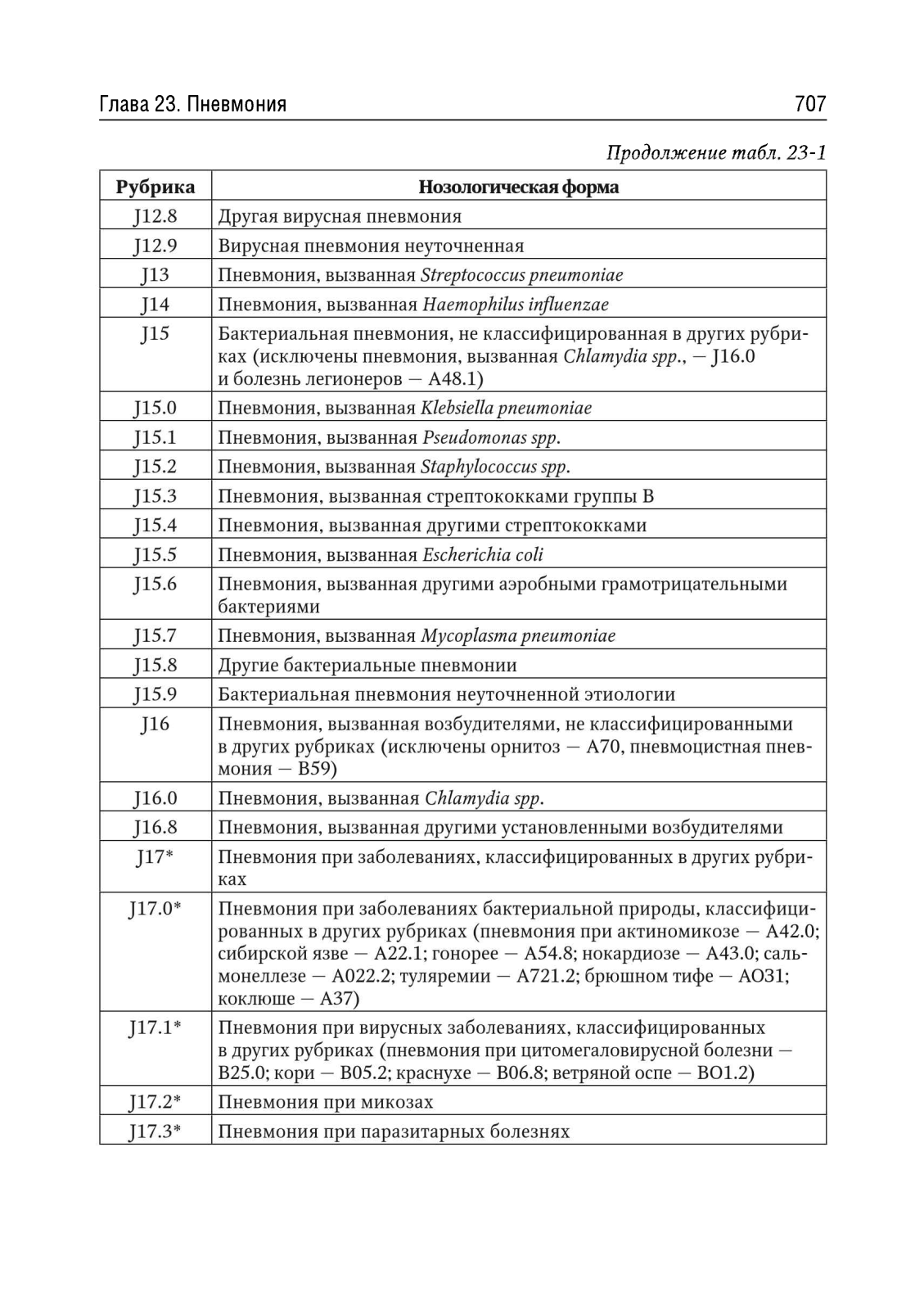 Глава 23. Пневмония 707

Продолжение табл. 23-1

| Рубрика | Нозологическая форма |
|---|---|
| J12.8 | Другая вирусная пневмония |
| J12.9 | Вирусная пневмония неуточненная |
| J13 | Пневмония, вызванная Streptococcus pneumoniae |
| J14 | Пневмония, вызванная Haemophilus influenzae |
| J15 | Бактериальная пневмония, не классифицированная в других рубриках (исключены пневмония, вызванная Chlamydia spp., — J16.0 и болезнь легионеров — A48.1) |
| J15.0 | Пневмония, вызванная Klebsiella pneumoniae |
| J15.1 | Пневмония, вызванная Pseudomonas spp. |
| J15.2 | Пневмония, вызванная Staphylococcus spp. |
| J15.3 | Пневмония, вызванная стрептококками группы B |
| J15.4 | Пневмония, вызванная другими стрептококками |
| J15.5 | Пневмония, вызванная Escherichia coli |
| J15.6 | Пневмония, вызванная другими аэробными грамотрицательными бактериями |
| J15.7 | Пневмония, вызванная Mycoplasma pneumoniae |
| J15.8 | Другие бактериальные пневмонии |
| J15.9 | Бактериальная пневмония неуточненной этиологии |
| J16 | Пневмония, вызванная возбудителями, не классифицированными в других рубриках (исключены орнитоз — A70, пневмоцистная пневмония — B59) |
| J16.0 | Пневмония, вызванная Chlamydia spp. |
| J16.8 | Пневмония, вызванная другими установленными возбудителями |
| J17* | Пневмония при заболеваниях, классифицированных в других рубриках |
| J17.0* | Пневмония при заболеваниях бактериальной природы, классифицированных в других рубриках (пневмония при актиномикозе — A42.0; сибирской язве — A22.1; гонорее — A54.8; нокардиозе — A43.0; сальмонеллезе — A022.2; туляремии — A721.2; брюшном тифе — AO31; коклюше — A37) |
| J17.1* | Пневмония при вирусных заболеваниях, классифицированных в других рубриках (пневмония при цитомегаловирусной болезни — B25.0; кори — B05.2; краснухе — B06.8; ветряной оспе — BO1.2) |
| J17.2* | Пневмония при микозах |
| J17.3* | Пневмония при паразитарных болезнях |